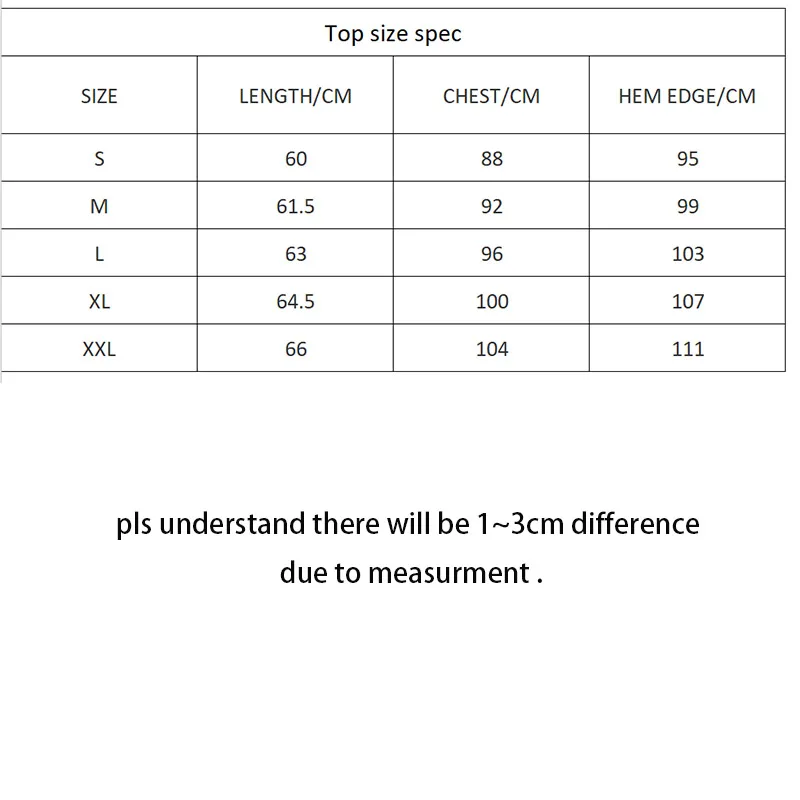 Top size spec

| SIZE | LENGTH/CM | CHEST/CM | HEM EDGE/CM |
|---|---|---|---|
| S | 60 | 88 | 95 |
| M | 61.5 | 92 | 99 |
| L | 63 | 96 | 103 |
| XL | 64.5 | 100 | 107 |
| XXL | 66 | 104 | 111 |

pls understand there will be 1~3cm difference due to measurment .